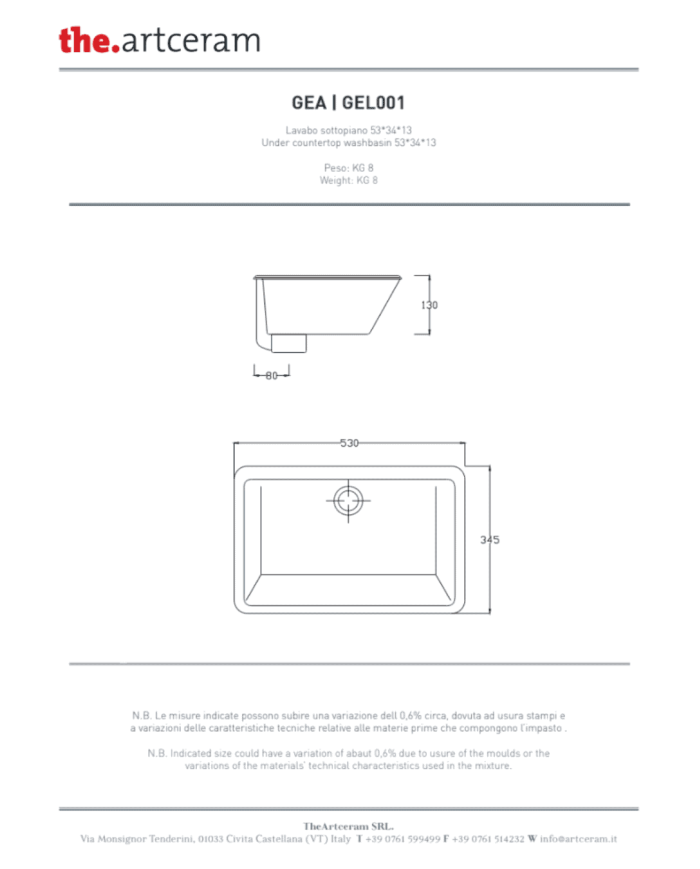 the.artceram

GEA | GEL001

Lavabo sottopiano 53*34*13
Under countertop washbasin 53*34*13

Peso: KG 8
Weight: KG 8

130

80

530

345

N.B. Le misure indicate possono subire una variazione dell 0,6% circa, dovuta ad usura stampi e a variazioni delle caratteristiche tecniche relative alle materie prime che compongono l'impasto .

N.B. Indicated size could have a variation of abaut 0,6% due to usure of the moulds or the variations of the materials' technical characteristics used in the mixture.

TheArtceram SRL.
Via Monsignor Tenderini, 01033 Civita Castellana (VT) Italy T +39 0761 599499 F +39 0761 514232 W info@artceram.it